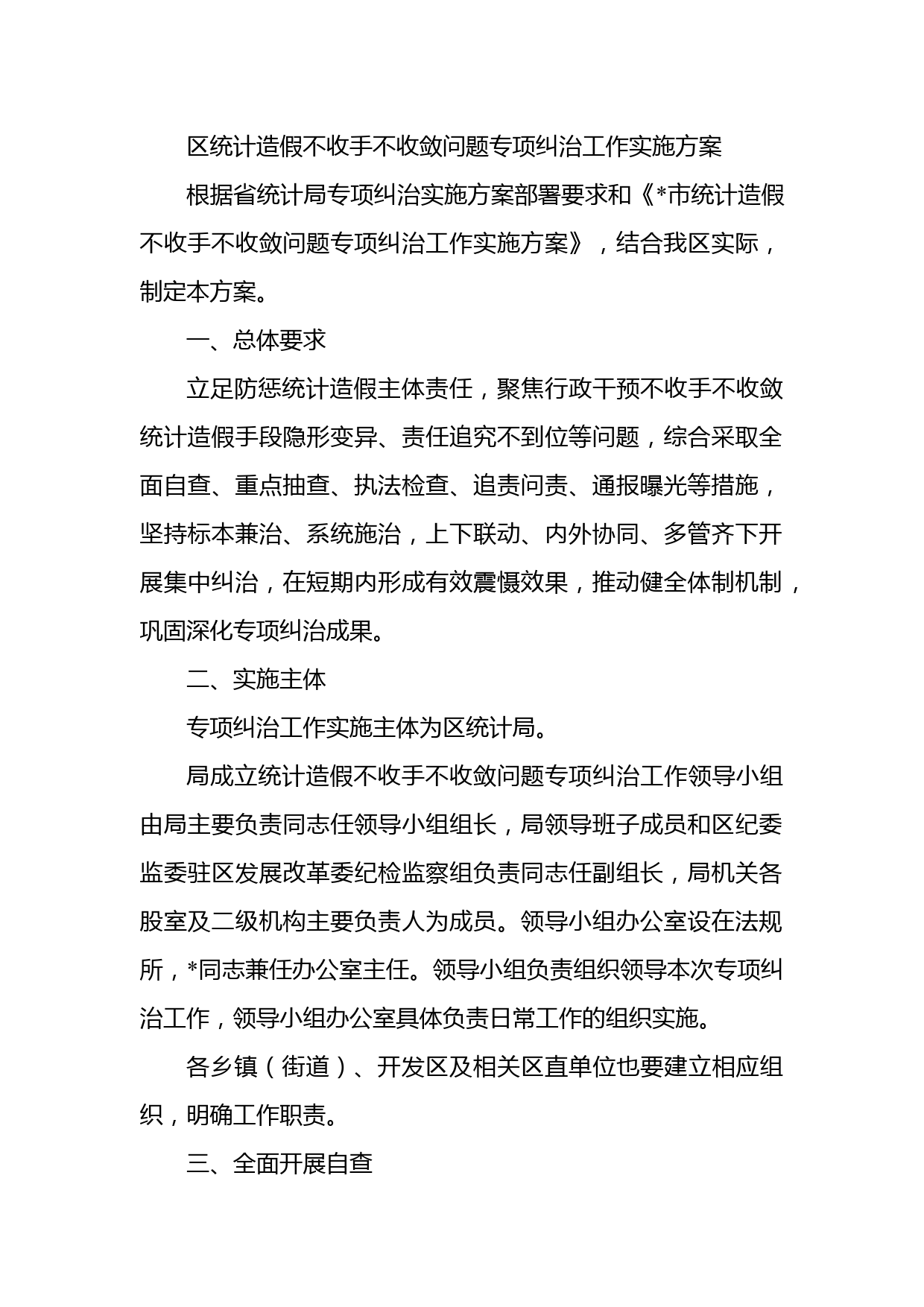 区统计造假不收手不收敛问题专项纠治工作实施方案

根据省统计局专项纠治实施方案部署要求和《*市统计造假不收手不收敛问题专项纠治工作实施方案》，结合我区实际，制定本方案。

一、总体要求

立足防惩统计造假主体责任，聚焦行政干预不收手不收敛统计造假手段隐形变异、责任追究不到位等问题，综合采取全面自查、重点抽查、执法检查、追责问责、通报曝光等措施，坚持标本兼治、系统施治，上下联动、内外协同、多管齐下开展集中纠治，在短期内形成有效震慑效果，推动健全体制机制，巩固深化专项纠治成果。

二、实施主体

专项纠治工作实施主体为区统计局。

局成立统计造假不收手不收敛问题专项纠治工作领导小组由局主要负责同志任领导小组组长，局领导班子成员和区纪委监委驻区发展改革委纪检监察组负责同志任副组长，局机关各股室及二级机构主要负责人为成员。领导小组办公室设在法规所，*同志兼任办公室主任。领导小组负责组织领导本次专项纠治工作，领导小组办公室具体负责日常工作的组织实施。

各乡镇（街道）、开发区及相关区直单位也要建立相应组织，明确工作职责。

三、全面开展自查